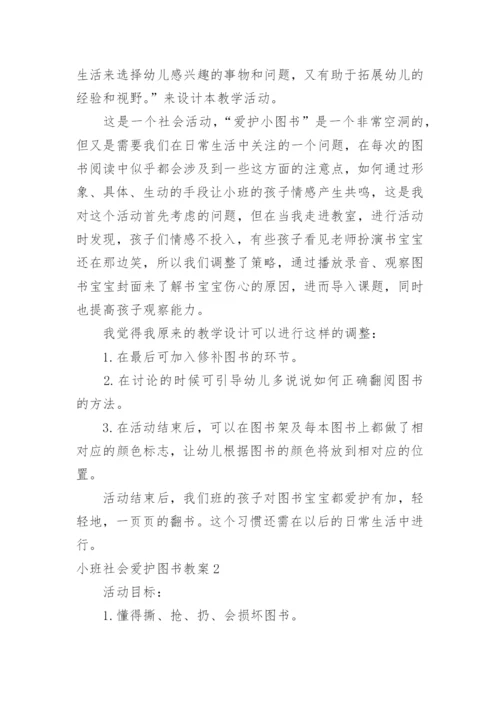 生活来选择幼儿感兴趣的事物和问题，又有助于拓展幼儿的经验和视野。”来设计本教学活动。

这是一个社会活动，“爱护小图书”是一个非常空洞的，但又是需要我们在日常生活中关注的一个问题，在每次的图书阅读中似乎都会涉及到一些这方面的注意点，如何通过形象、具体、生动的手段让小班的孩子情感产生共鸣，这是我对这个活动首先考虑的问题，但在当我走进教室，进行活动时发现，孩子们情感不投入，有些孩子看见老师扮演书宝宝还在那边笑，所以我们调整了策略，通过播放录音、观察图书宝宝封面来了解书宝宝伤心的原因，进而导入课题，同时也提高孩子观察能力。

我觉得我原来的教学设计可以进行这样的调整：

1. 在最后可加入修补图书的环节。

2. 在讨论的时候可引导幼儿多说说如何正确翻阅图书的方法。

3. 在活动结束后，可以在图书架及每本图书上都做了相对应的颜色标志，让幼儿根据图书的颜色将放到相对应的位置。

活动结束后，我们班的孩子对图书宝宝都爱护有加，轻轻地，一页页的翻书。这个习惯还需在以后的日常生活中进行。

小班社会爱护图书教案 2

活动目标：

1. 懂得撕、抢、扔、会损坏图书。